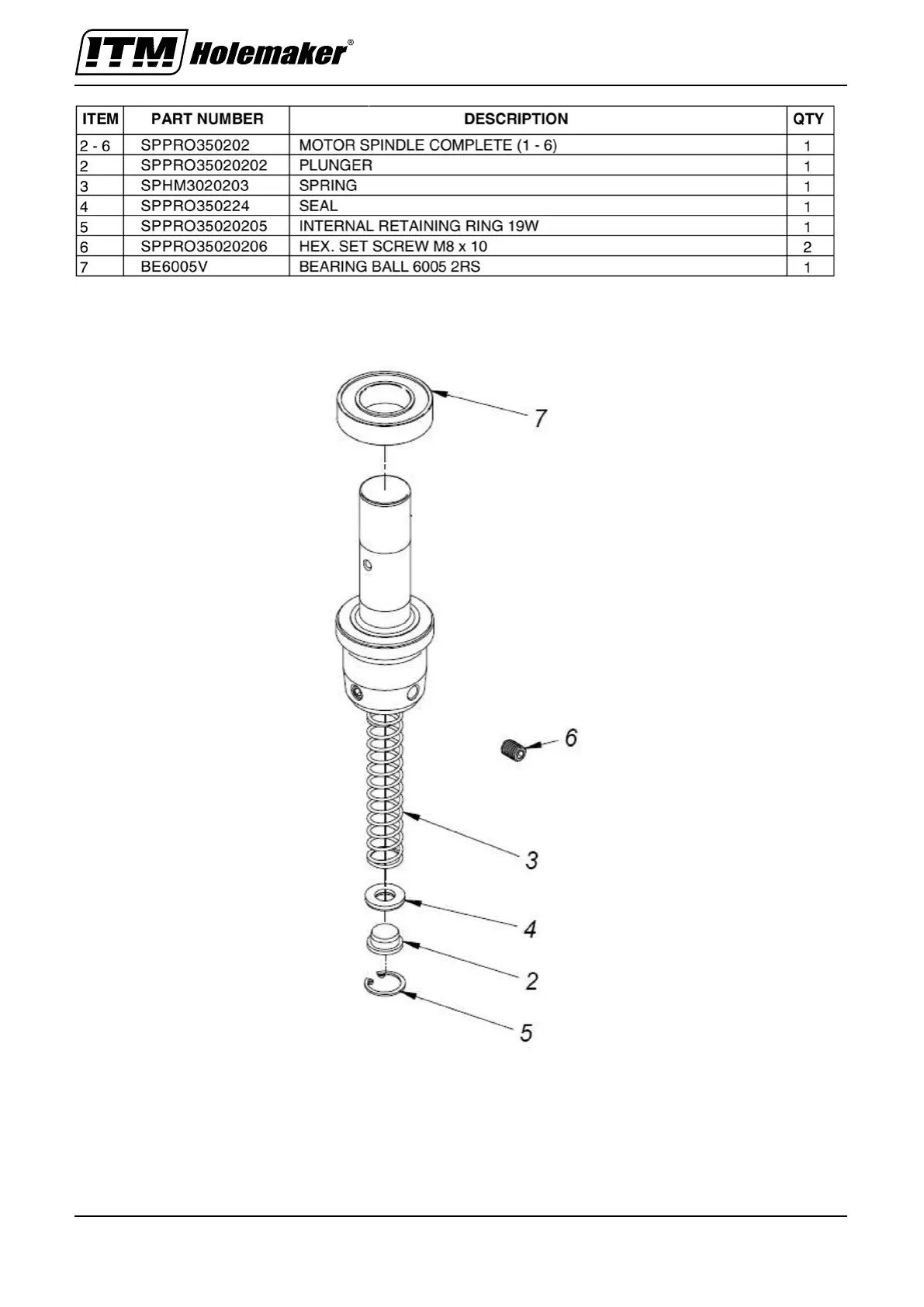 ITM Holemaker®

| ITEM | PART NUMBER | DESCRIPTION | QTY |
|---|---|---|---|
| 2 - 6 | SPPRO350202 | MOTOR SPINDLE COMPLETE (1 - 6) | 1 |
| 2 | SPPRO35020202 | PLUNGER | 1 |
| 3 | SPHM3020203 | SPRING | 1 |
| 4 | SPPRO350224 | SEAL | 1 |
| 5 | SPPRO35020205 | INTERNAL RETAINING RING 19W | 1 |
| 6 | SPPRO35020206 | HEX. SET SCREW M8 x 10 | 2 |
| 7 | BE6005V | BEARING BALL 6005 2RS | 1 |

7
6
3
4
2
5